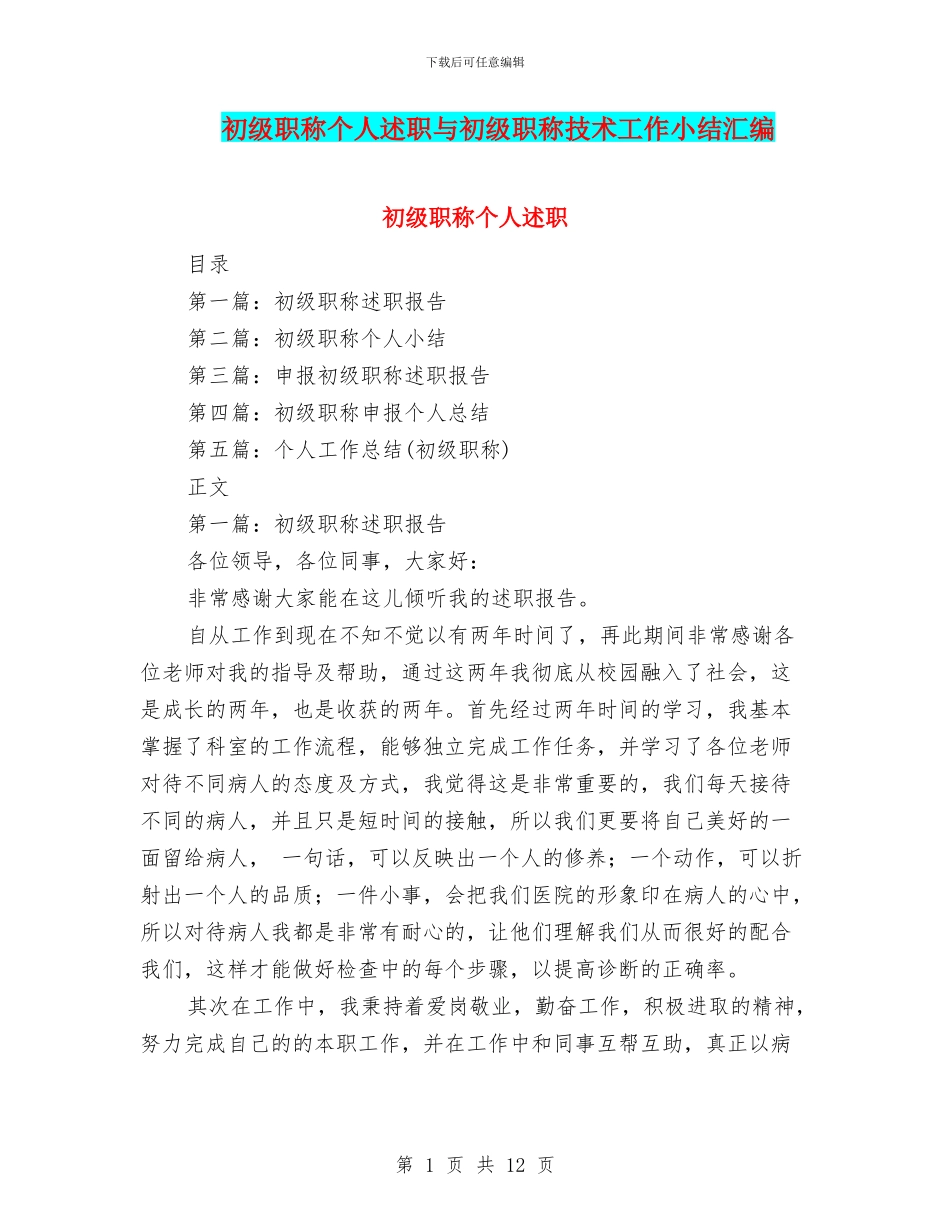 下载后可任意编辑

初级职称个人述职与初级职称技术工作小结汇编

初级职称个人述职

目录

第一篇：初级职称述职报告

第二篇：初级职称个人小结

第三篇：申报初级职称述职报告

第四篇：初级职称申报个人总结

第五篇：个人工作总结(初级职称)

正文

第一篇：初级职称述职报告

各位领导，各位同事，大家好：

非常感谢大家能在这儿倾听我的述职报告。

自从工作到现在不知不觉以有两年时间了，再此期间非常感谢各位老师对我的指导及帮助，通过这两年我彻底从校园融入了社会，这是成长的两年，也是收获的两年。首先经过两年时间的学习，我基本掌握了科室的工作流程，能够独立完成工作任务，并学习了各位老师对待不同病人的态度及方式，我觉得这是非常重要的，我们每天接待不同的病人，并且只是短时间的接触，所以我们更要将自己美好的一面留给病人， 一句话，可以反映出一个人的修养；一个动作，可以折射出一个人的品质；一件小事，会把我们医院的形象印在病人的心中，所以对待病人我都是非常有耐心的，让他们理解我们从而很好的配合我们，这样才能做好检查中的每个步骤，以提高诊断的正确率。

其次在工作中，我秉持着爱岗敬业，勤奋工作，积极进取的精神，努力完成自己的的本职工作，并在工作中和同事互帮互助，真正以病

第 1 页 共 12 页